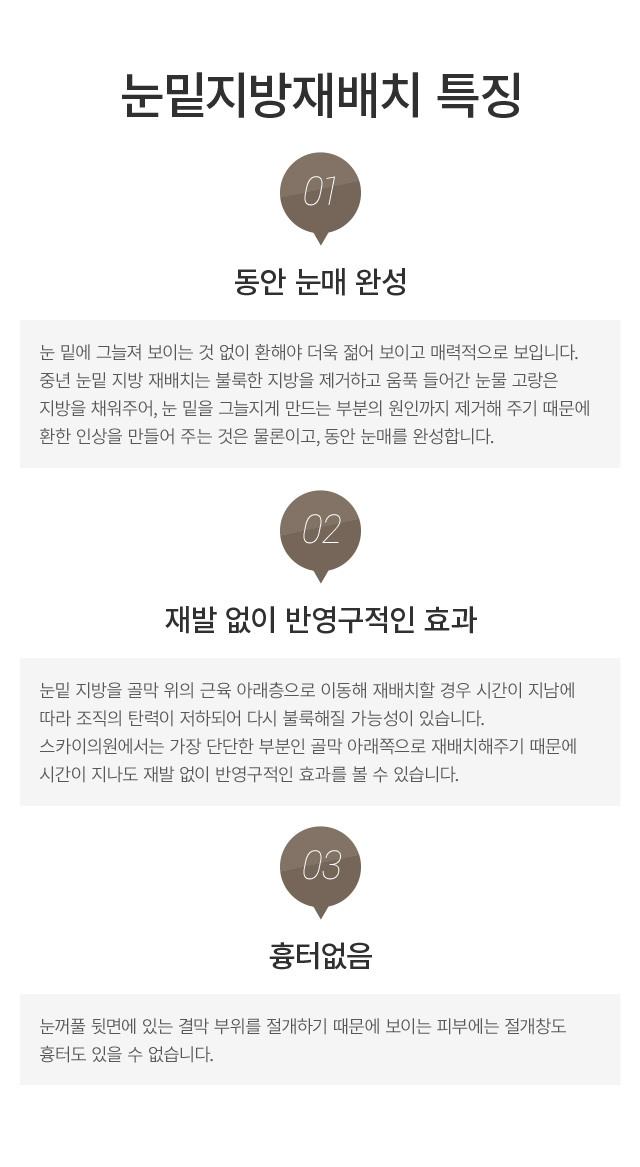 눈밑지방재배치 특징

01

동안 눈매 완성

눈 밑에 그늘져 보이는 것 없이 환해야 더욱 젊어 보이고 매력적으로 보입니다. 중년 눈밑 지방 재배치는 불룩한 지방을 제거하고 움푹 들어간 눈물 고랑은 지방을 채워주어, 눈 밑을 그늘지게 만드는 부분의 원인까지 제거해 주기 때문에 환한 인상을 만들어 주는 것은 물론이고, 동안 눈매를 완성합니다.

02

재발 없이 반영구적인 효과

눈밑 지방을 골막 위의 근육 아래층으로 이동해 재배치할 경우 시간이 지남에 따라 조직의 탄력이 저하되어 다시 불룩해질 가능성이 있습니다.
스카이의원에서는 가장 단단한 부분인 골막 아래쪽으로 재배치해주기 때문에 시간이 지나도 재발 없이 반영구적인 효과를 볼 수 있습니다.

03

흉터없음

눈꺼풀 뒷면에 있는 결막 부위를 절개하기 때문에 보이는 피부에는 절개창도 흉터도 있을 수 없습니다.